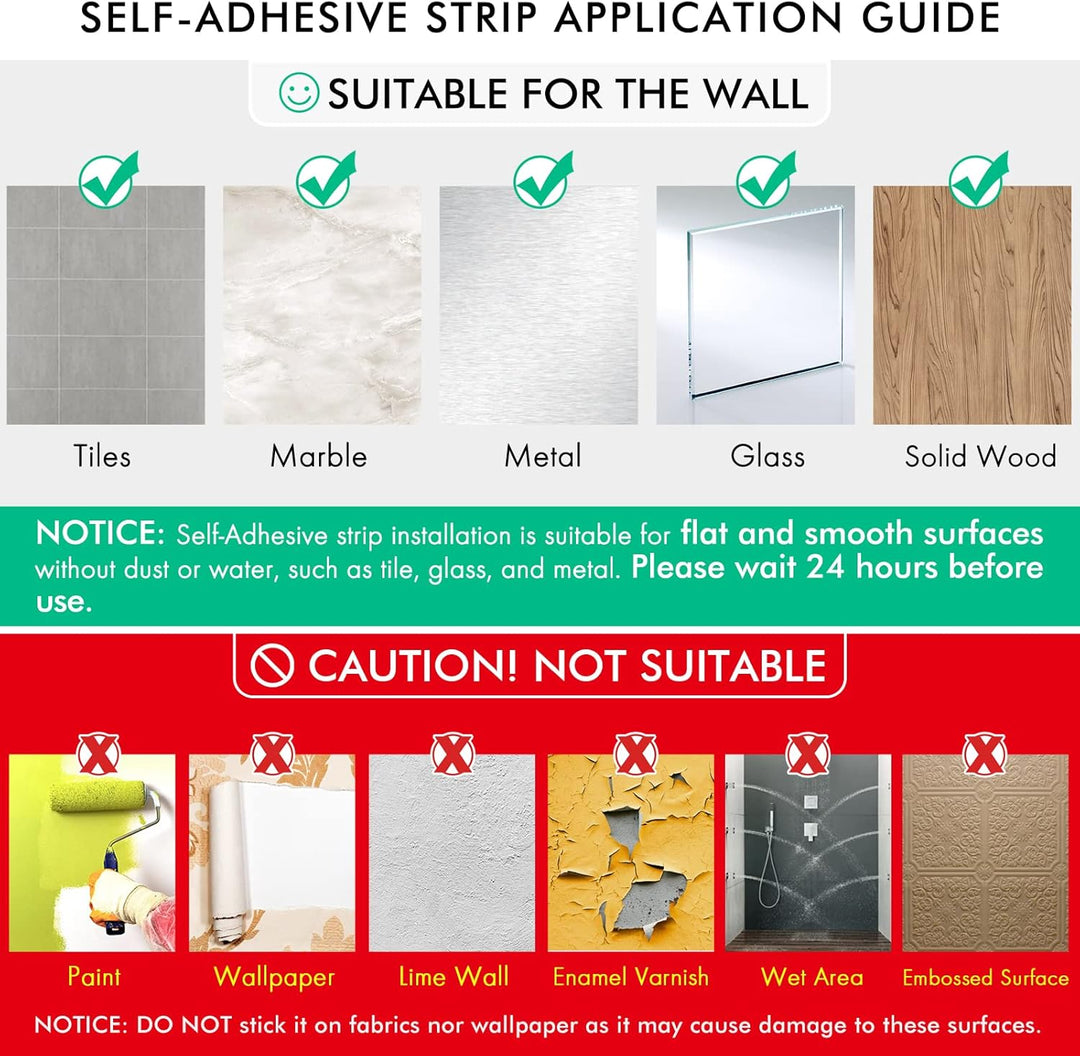 SELF-ADHESIVE STRIP APPLICATION GUIDE

SUITABLE FOR THE WALL

Tiles

Marble

Metal

Glass

Solid Wood

NOTICE: Self-Adhesive strip installation is suitable for flat and smooth surfaces without dust or water, such as tile, glass, and metal. Please wait 24 hours before use.

CAUTION! NOT SUITABLE

Paint

Wallpaper

Lime Wall

Enamel Varnish

Wet Area

Embossed Surface

NOTICE: DO NOT stick it on fabrics nor wallpaper as it may cause damage to these surfaces.